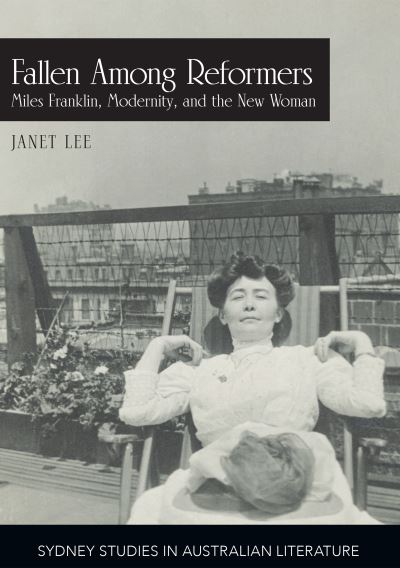 Fallen Among Reformers
Miles Franklin, Modernity, and the New Woman

JANET LEE

SYDNEY STUDIES IN AUSTRALIAN LITERATURE